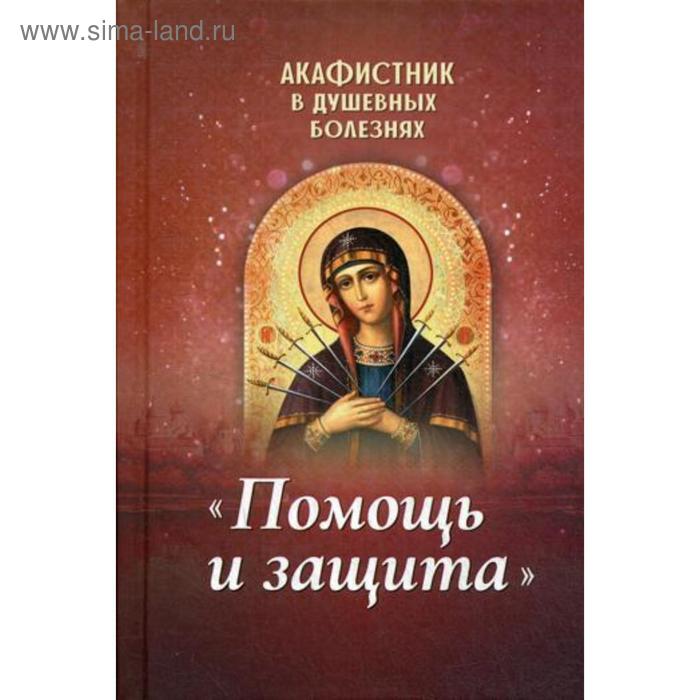 www.sima-land.ru

АКАФИСТНИК В ДУШЕВНЫХ БОЛЕЗНЯХ

«Помощь и защита»